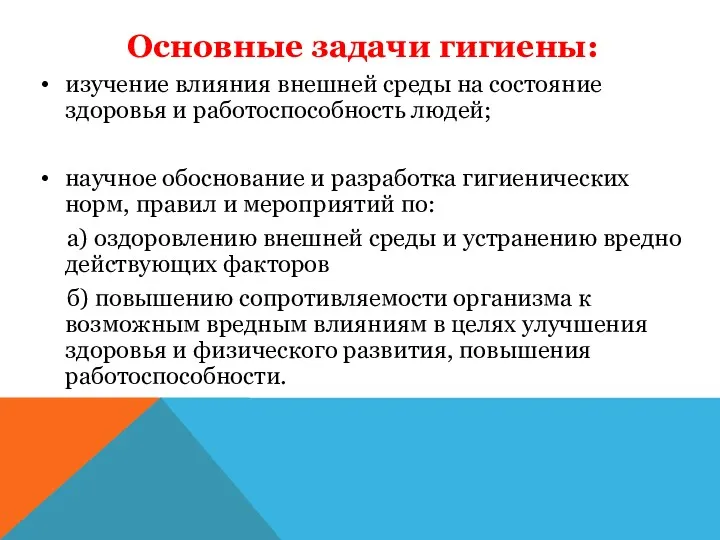 Основные задачи гигиены:

• изучение влияния внешней среды на состояние здоровья и работоспособность людей;

• научное обоснование и разработка гигиенических норм, правил и мероприятий по:

а) оздоровлению внешней среды и устранению вредно действующих факторов

б) повышению сопротивляемости организма к возможным вредным влияниям в целях улучшения здоровья и физического развития, повышения работоспособности.